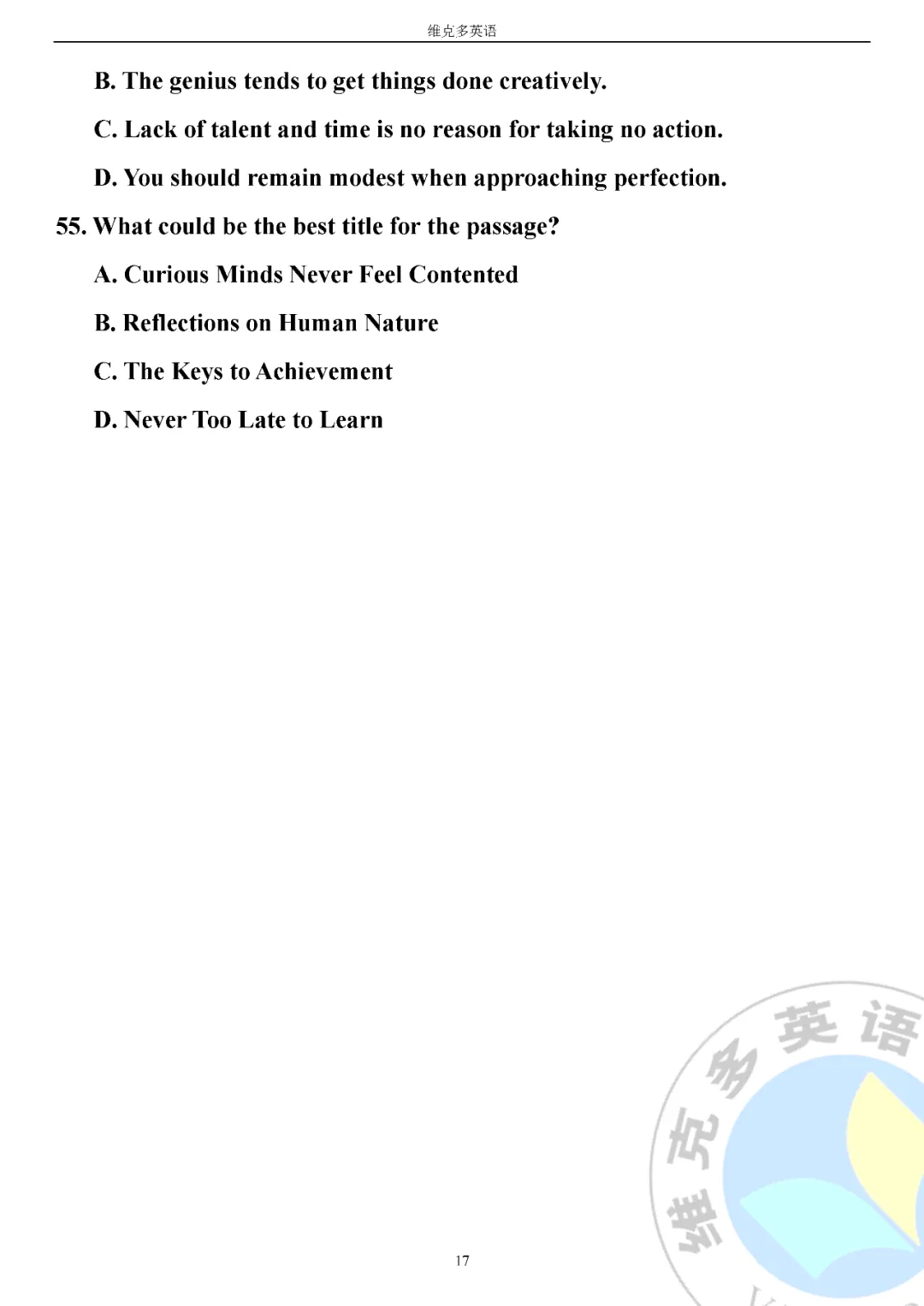 维克多英语

B. The genius tends to get things done creatively.

C. Lack of talent and time is no reason for taking no action.

D. You should remain modest when approaching perfection.

55. What could be the best title for the passage?

A. Curious Minds Never Feel Contented

B. Reflections on Human Nature

C. The Keys to Achievement

D. Never Too Late to Learn

17

维克多英语